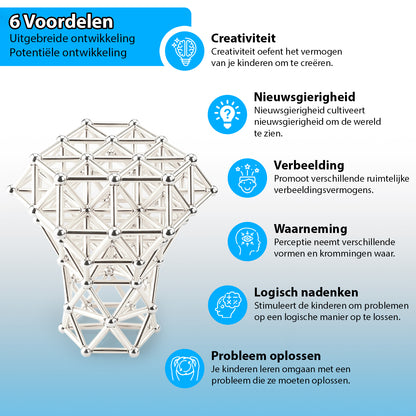 6 Voordelen
Uitgebreide ontwikkeling
Potentiële ontwikkeling

Creativiteit
Creativiteit oefent het vermogen van je kinderen om te creëren.

Nieuwsgierigheid
Nieuwsgierigheid cultiveert nieuwsgierigheid om de wereld te zien.

Verbeelding
Promoot verschillende ruimtelijke verbeeldingsvermogens.

Waarneming
Perceptie neemt verschillende vormen en krommingen waar.

Logisch nadenken
Stimuleert de kinderen om problemen op een logische manier op te lossen.

Probleem oplossen
Je kinderen leren omgaan met een probleem die ze moeten oplossen.